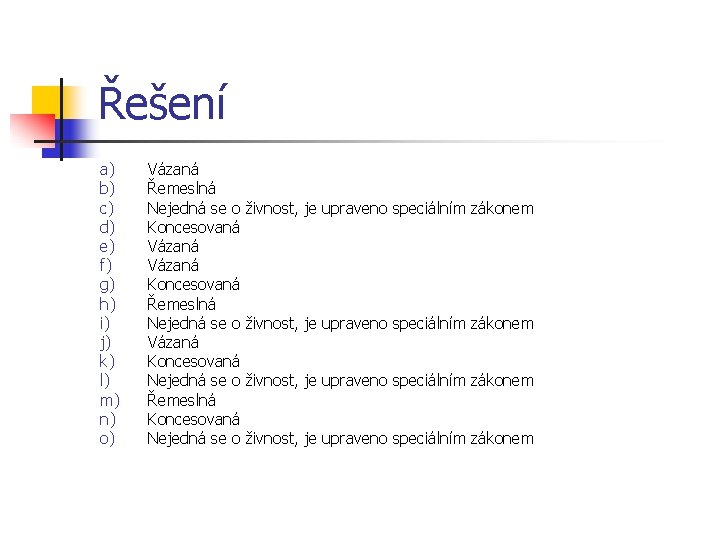 Řešení

a) Vázaná
b) Řemeslná
c) Nejedná se o živnost, je upraveno speciálním zákonem
d) Koncesovaná
e) Vázaná
f) Vázaná
g) Koncesovaná
h) Řemeslná
i) Nejedná se o živnost, je upraveno speciálním zákonem
j) Vázaná
k) Koncesovaná
l) Nejedná se o živnost, je upraveno speciálním zákonem
m) Řemeslná
n) Koncesovaná
o) Nejedná se o živnost, je upraveno speciálním zákonem